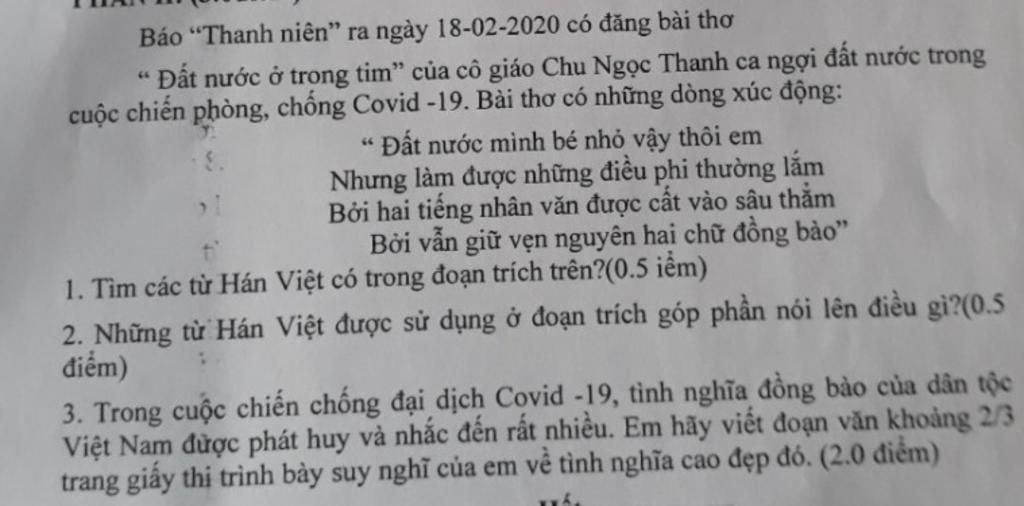 Báo "Thanh niên" ra ngày 18-02-2020 có đăng bài thơ

" Đất nước ở trong tim" của cô giáo Chu Ngọc Thanh ca ngợi đất nước trong cuộc chiến phòng, chống Covid -19. Bài thơ có những dòng xúc động:

" Đất nước mình bé nhỏ vậy thôi em
Nhưng làm được những điều phi thường lắm
Bởi hai tiếng nhân văn được cất vào sâu thẳm
Bởi vẫn giữ vẹn nguyên hai chữ đồng bào"

1. Tìm các từ Hán Việt có trong đoạn trích trên?(0.5 iểm)

2. Những từ Hán Việt được sử dụng ở đoạn trích góp phần nói lên điều gì?(0.5 điểm)

3. Trong cuộc chiến chống đại dịch Covid -19, tình nghĩa đồng bào của dân tộc Việt Nam được phát huy và nhắc đến rất nhiều. Em hãy viết đoạn văn khoảng 2/3 trang giấy thi trình bày suy nghĩ của em về tình nghĩa cao đẹp đó. (2.0 điểm)